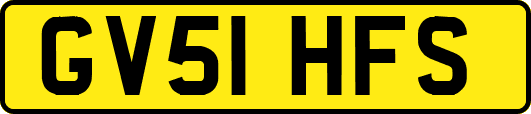 GV51 HFS